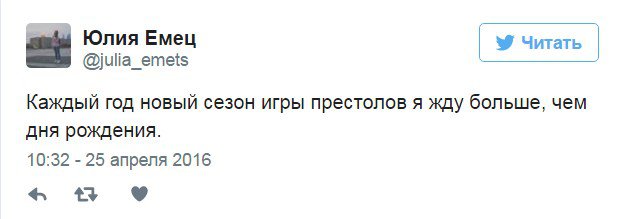 Юлия Емец
@julia_emets

Читать

Каждый год новый сезон игры престолов я жду больше, чем дня рождения.

10:32 - 25 апреля 2016